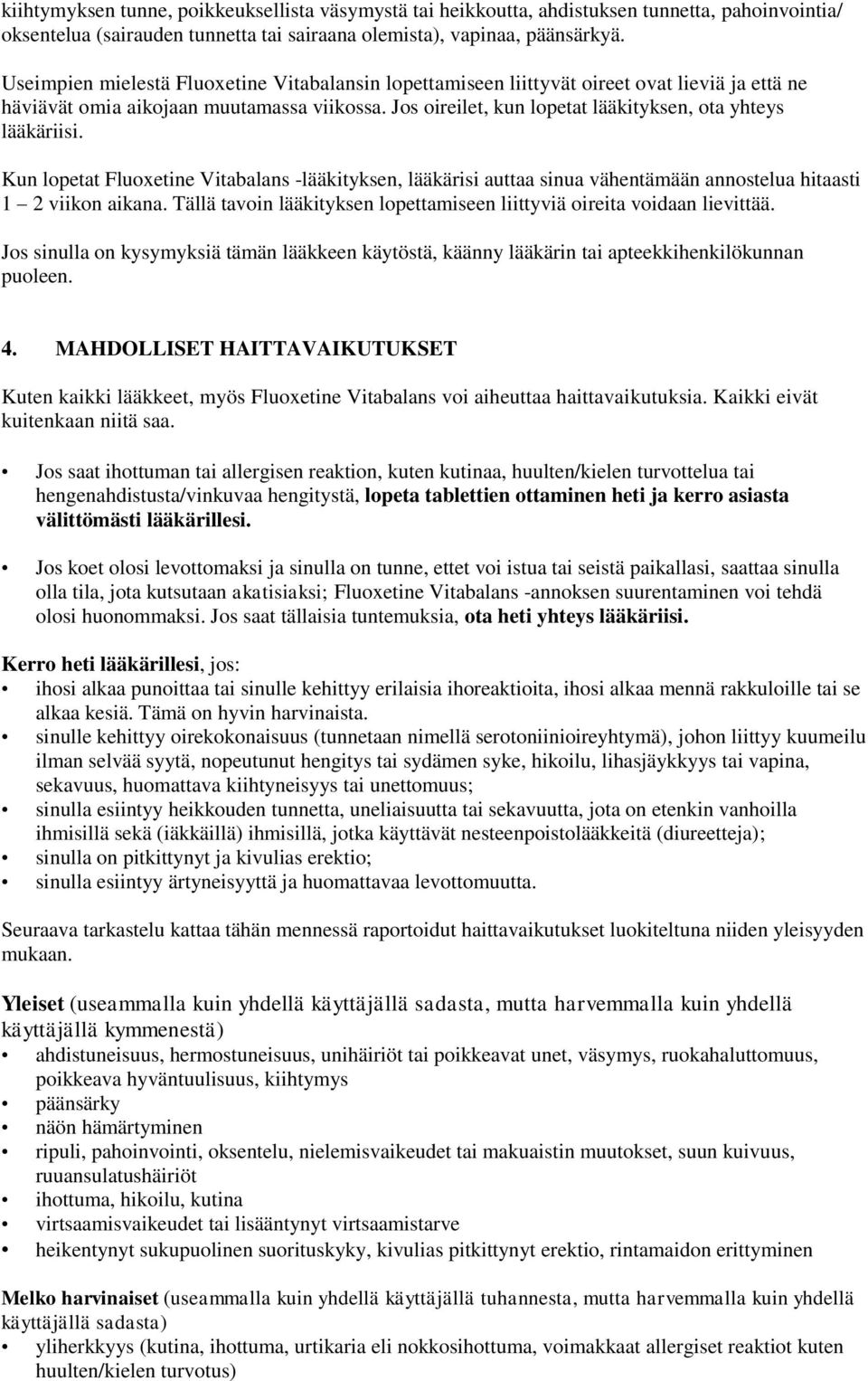 kiihtymyksen tunne, poikkeuksellista väsymystä tai heikkoutta, ahdistuksen tunnetta, pahoinvointia/ oksentelua (sairauden tunnetta tai sairaana olemista), vapinaa, päänsärkyä.

Useimpien mielestä Fluoxetine Vitabalansin lopettamiseen liittyvät oireet ovat lieviä ja että ne häviävät omia aikojaan muutamassa viikossa. Jos oireilet, kun lopetat lääkityksen, ota yhteys lääkäriisi.

Kun lopetat Fluoxetine Vitabalans -lääkityksen, lääkärisi auttaa sinua vähentämään annostelua hitaasti 1 – 2 viikon aikana. Tällä tavoin lääkityksen lopettamiseen liittyviä oireita voidaan lievittää.

Jos sinulla on kysymyksiä tämän lääkkeen käytöstä, käänny lääkärin tai apteekkihenkilökunnan puoleen.

4. MAHDOLLISET HAITTAVAIKUTUKSET

Kuten kaikki lääkkeet, myös Fluoxetine Vitabalans voi aiheuttaa haittavaikutuksia. Kaikki eivät kuitenkaan niitä saa.

• Jos saat ihottuman tai allergisen reaktion, kuten kutinaa, huulten/kielen turvottelua tai hengenahdistusta/vinkuvaa hengitystä, lopeta tablettien ottaminen heti ja kerro asiasta välittömästi lääkärillesi.

• Jos koet olosi levottomaksi ja sinulla on tunne, ettet voi istua tai seistä paikallasi, saattaa sinulla olla tila, jota kutsutaan akatisiaksi; Fluoxetine Vitabalans -annoksen suurentaminen voi tehdä olosi huonommaksi. Jos saat tällaisia tuntemuksia, ota heti yhteys lääkäriisi.

Kerro heti lääkärillesi, jos:
• ihosi alkaa punoittaa tai sinulle kehittyy erilaisia ihoreaktioita, ihosi alkaa mennä rakkuloille tai se alkaa kesiä. Tämä on hyvin harvinaista.
• sinulle kehittyy oirekokonaisuus (tunnetaan nimellä serotoniinioireyhtymä), johon liittyy kuumeilu ilman selvää syytä, nopeutunut hengitys tai sydämen syke, hikoilu, lihasjäykkyys tai vapina, sekavuus, huomattava kiihtyneisyys tai unettomuus;
• sinulla esiintyy heikkouden tunnetta, uneliaisuutta tai sekavuutta, jota on etenkin vanhoilla ihmisillä sekä (iäkkäillä) ihmisillä, jotka käyttävät nesteenpoistolääkkeitä (diureetteja);
• sinulla on pitkittynyt ja kivulias erektio;
• sinulla esiintyy ärtyneisyyttä ja huomattavaa levottomuutta.

Seuraava tarkastelu kattaa tähän mennessä raportoidut haittavaikutukset luokiteltuna niiden yleisyyden mukaan.

Yleiset (useammalla kuin yhdellä käyttäjällä sadasta, mutta harvemmalla kuin yhdellä käyttäjällä kymmenestä)
• ahdistuneisuus, hermostuneisuus, unihäiriöt tai poikkeavat unet, väsymys, ruokahaluttomuus, poikkeava hyväntuulisuus, kiihtymys
• päänsärky
• näön hämärtyminen
• ripuli, pahoinvointi, oksentelu, nielemisvaikeudet tai makuaistin muutokset, suun kuivuus, ruuansulatushäiriöt
• ihottuma, hikoilu, kutina
• virtsaamisvaikeudet tai lisääntynyt virtsaamistarve
• heikentynyt sukupuolinen suorituskyky, kivulias pitkittynyt erektio, rintamaidon erittyminen

Melko harvinaiset (useammalla kuin yhdellä käyttäjällä tuhannesta, mutta harvemmalla kuin yhdellä käyttäjällä sadasta)
• yliherkkyys (kutina, ihottuma, urtikaria eli nokkosihottuma, voimakkaat allergiset reaktiot kuten huulten/kielen turvotus)